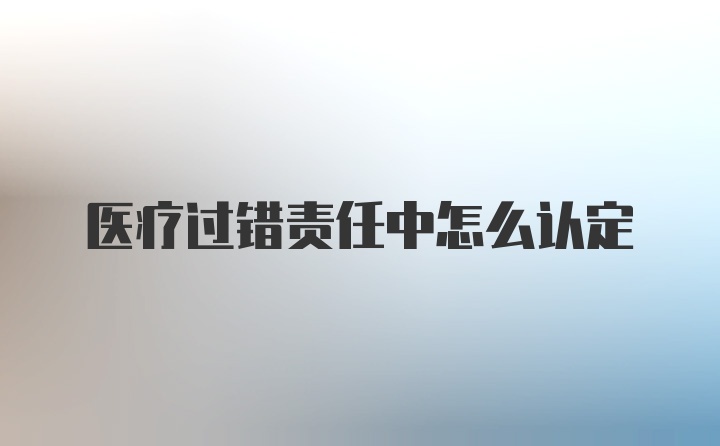 医疗过错责任中怎么认定